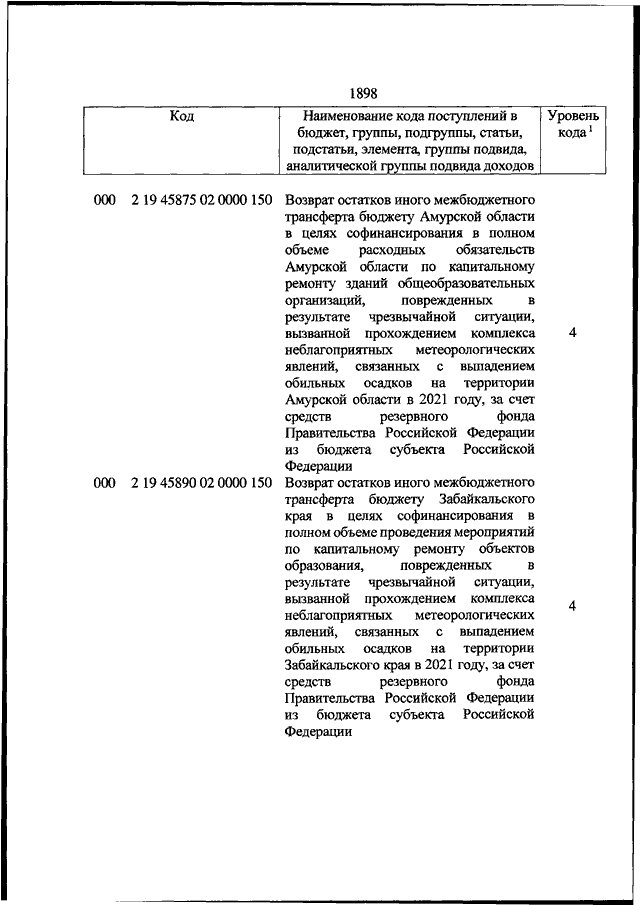 1898

| Код | Наименование кода поступлений в бюджет, группы, подгруппы, статьи, подстатьи, элемента, группы подвида, аналитической группы подвида доходов | Уровень кода $^1$ |
|---|---|---|
| 000 2 19 45875 02 0000 150 | Возврат остатков иного межбюджетного трансферта бюджету Амурской области в целях софинансирования в полном объеме расходных обязательств Амурской области по капитальному ремонту зданий общеобразовательных организаций, поврежденных в результате чрезвычайной ситуации, вызванной прохождением комплекса неблагоприятных метеорологических явлений, связанных с выпадением обильных осадков на территории Амурской области в 2021 году, за счет средств резервного фонда Правительства Российской Федерации из бюджета субъекта Российской Федерации | 4 |
| 000 2 19 45890 02 0000 150 | Возврат остатков иного межбюджетного трансферта бюджету Забайкальского края в целях софинансирования в полном объеме проведения мероприятий по капитальному ремонту объектов образования, поврежденных в результате чрезвычайной ситуации, вызванной прохождением комплекса неблагоприятных метеорологических явлений, связанных с выпадением обильных осадков на территории Забайкальского края в 2021 году, за счет средств резервного фонда Правительства Российской Федерации из бюджета субъекта Российской Федерации | 4 |